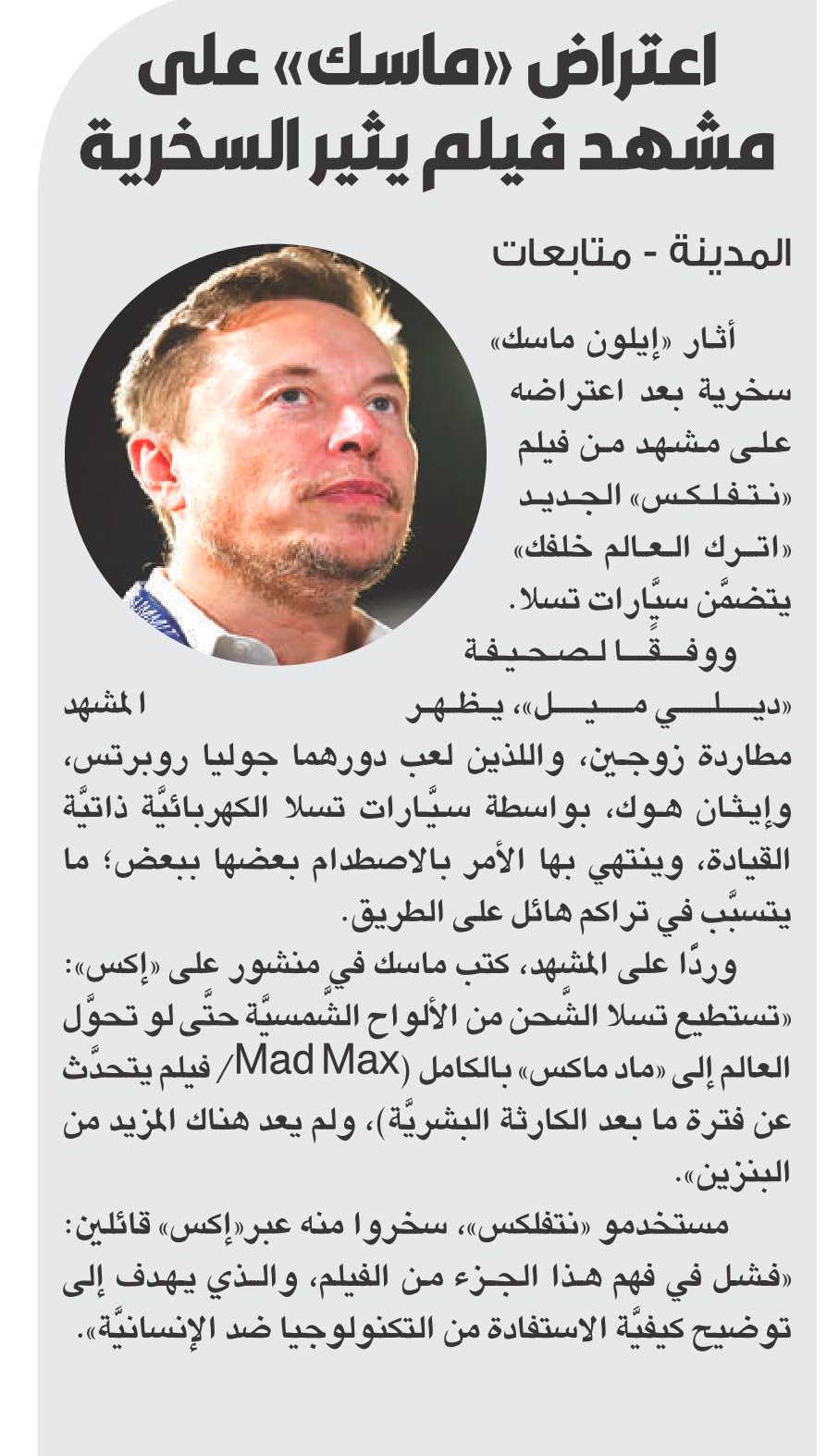 اعتراض «ماسك» على مشهد فيلم يثير السخرية

المدينة - متابعات

أثار «إيلون ماسك» سخرية بعد اعتراضه على مشهد من فيلم «نتفلكس» الجديد «اترك العالم خلفك» يتضمَّن سيَّارات تسلا.

ووفقًا لصحيفة «ديلي ميل»، يظهر المشهد مطاردة زوجين، واللذين لعب دورهما جوليا روبرتس، وإيثان هوك، بواسطة سيَّارات تسلا الكهربائيَّة ذاتيَّة القيادة، وينتهي بها الأمر بالاصطدام بعضها ببعض؛ ما يتسبَّب في تراكم هائل على الطريق.

وردًا على المشهد، كتب ماسك في منشور على «إكس»: «تستطيع تسلا الشَّحن من الألواح الشَّمسيَّة حتَّى لو تحوَّل العالم إلى «ماد ماكس» بالكامل (Mad Max/ فيلم يتحدَّث عن فترة ما بعد الكارثة البشريَّة)، ولم يعد هناك المزيد من البنزين».

مستخدمو «نتفلكس»، سخروا منه عبر«إكس» قائلين: «فشل في فهم هذا الجزء من الفيلم، والذي يهدف إلى توضيح كيفيَّة الاستفادة من التكنولوجيا ضد الإنسانيَّة».